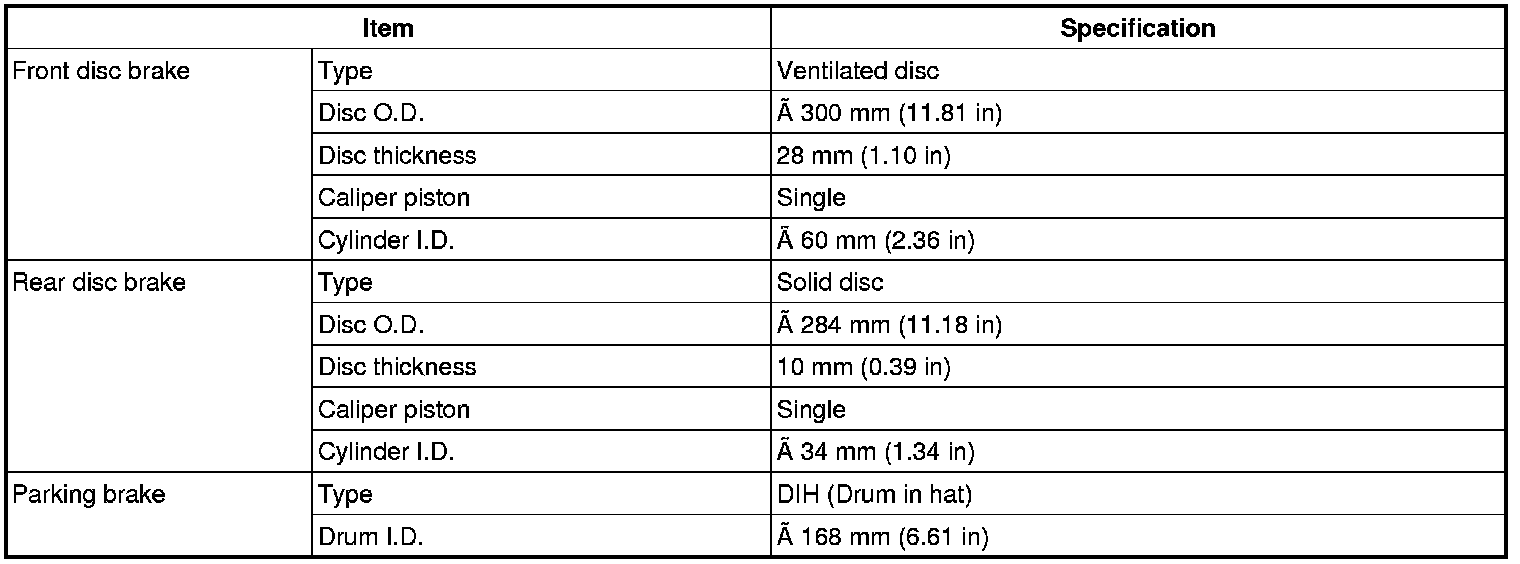 | Item | | Specification |
|---|---|---|
| Front disc brake | Type | Ventilated disc |
| | Disc O.D. | Ã 300 mm (11.81 in) |
| | Disc thickness | 28 mm (1.10 in) |
| | Caliper piston | Single |
| | Cylinder I.D. | Ã 60 mm (2.36 in) |
| Rear disc brake | Type | Solid disc |
| | Disc O.D. | Ã 284 mm (11.18 in) |
| | Disc thickness | 10 mm (0.39 in) |
| | Caliper piston | Single |
| | Cylinder I.D. | Ã 34 mm (1.34 in) |
| Parking brake | Type | DIH (Drum in hat) |
| | Drum I.D. | Ã 168 mm (6.61 in) |